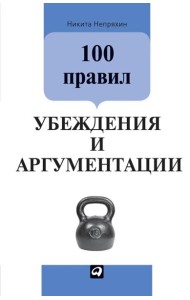 Никита Непряхин

100 правил

УБЕЖДЕНИЯ И АРГУМЕНТАЦИИ